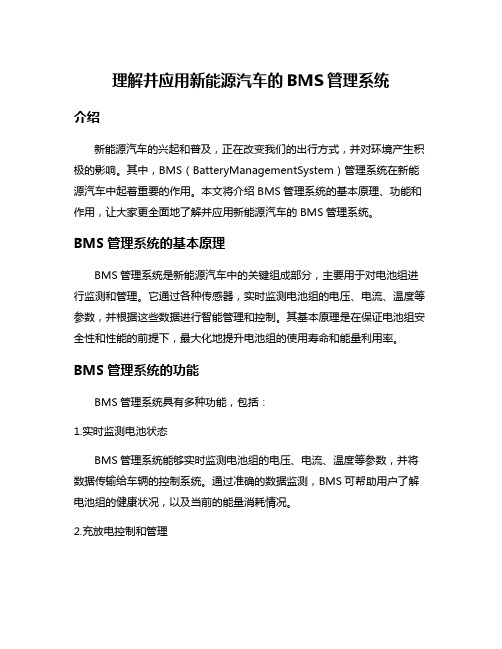 理解并应用新能源汽车的 BMS 管理系统

介绍

新能源汽车的兴起和普及，正在改变我们的出行方式，并对环境产生积极的影响。其中，BMS（BatteryManagementSystem）管理系统在新能源汽车中起着重要的作用。本文将介绍 BMS 管理系统的基本原理、功能和作用，让大家更全面地了解并应用新能源汽车的 BMS 管理系统。

BMS 管理系统的基本原理

BMS 管理系统是新能源汽车中的关键组成部分，主要用于对电池组进行监测和管理。它通过各种传感器，实时监测电池组的电压、电流、温度等参数，并根据这些数据进行智能管理和控制。其基本原理是在保证电池组安全性和性能的前提下，最大化地提升电池组的使用寿命和能量利用率。

BMS 管理系统的功能

BMS 管理系统具有多种功能，包括：

1.实时监测电池状态

BMS 管理系统能够实时监测电池组的电压、电流、温度等参数，并将数据传输给车辆的控制系统。通过准确的数据监测，BMS 可帮助用户了解电池组的健康状况，以及当前的能量消耗情况。

2.充放电控制和管理